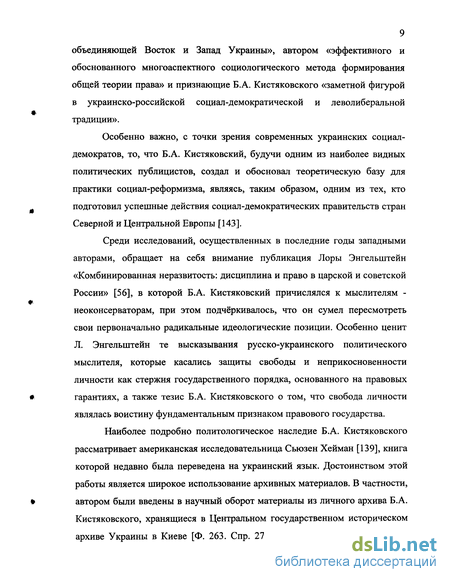 9

объединяющей Восток и Запад Украины», автором «эффективного и обоснованного многоаспектного социологического метода формирования общей теории права» и признающие Б.А. Кистяковского «заметной фигурой в украинско-российской социал-демократической и леволиберальной традиции».

Особенно важно, с точки зрения современных украинских социал-демократов, то, что Б.А. Кистяковский, будучи одним из наиболее видных политических публицистов, создал и обосновал теоретическую базу для практики социал-реформизма, являясь, таким образом, одним из тех, кто подготовил успешные действия социал-демократических правительств стран Северной и Центральной Европы [143].

Среди исследований, осуществленных в последние годы западными авторами, обращает на себя внимание публикация Лоры Энгельштейн «Комбинированная неразвитость: дисциплина и право в царской и советской России» [56], в которой Б.А. Кистяковский причислялся к мыслителям - неоконсерваторам, при этом подчёркивалось, что он сумел пересмотреть свои первоначально радикальные идеологические позиции. Особенно ценит Л. Энгельштейн те высказывания русско-украинского политического мыслителя, которые касались защиты свободы и неприкосновенности личности как стержня государственного порядка, основанного на правовых гарантиях, а также тезис Б.А. Кистяковского о том, что свобода личности являлась воистину фундаментальным признаком правового государства.

Наиболее подробно политологическое наследие Б.А. Кистяковского рассматривает американская исследовательница Сьюзен Хейман [139], книга которой недавно была переведена на украинский язык. Достоинством этой работы является широкое использование архивных материалов. В частности, автором были введены в научный оборот материалы из личного архива Б.А. Кистяковского, хранящиеся в Центральном государственном историческом архиве Украины в Киеве [Ф. 263. Спр. 27

dsLib.net
библиотека диссертаций